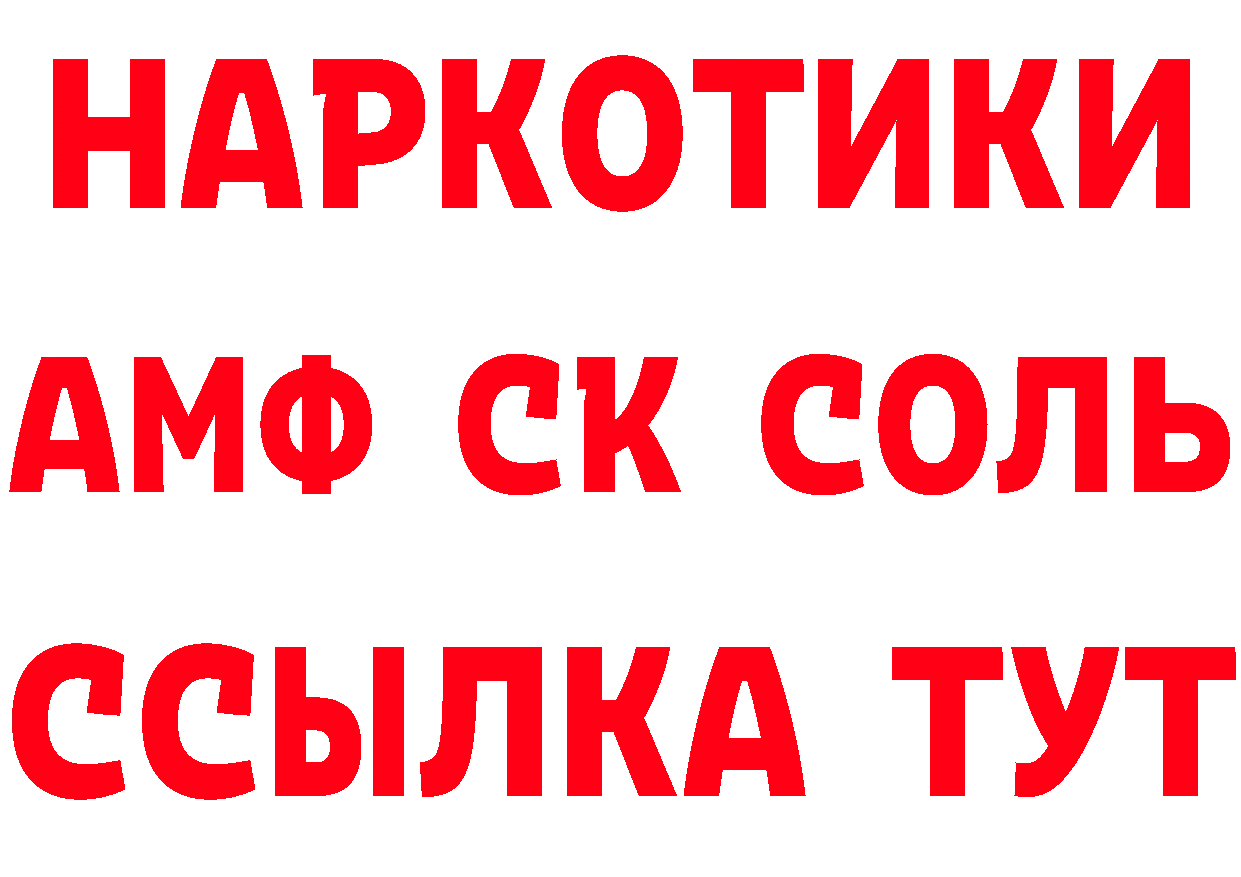 НАРКОТИКИ

АМФ СК СОЛЬ

ССЫЛКА ТУТ